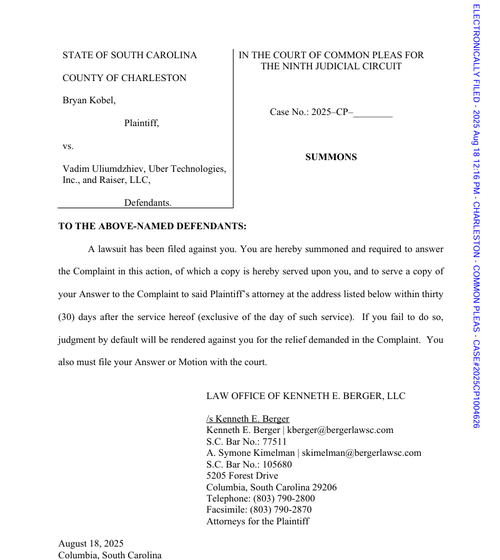 STATE OF SOUTH CAROLINA

COUNTY OF CHARLESTON

Bryan Kobel,

Plaintiff,

vs.

Vadim Uliumdzhiev, Uber Technologies, Inc., and Raiser, LLC,

Defendants.

IN THE COURT OF COMMON PLEAS FOR THE NINTH JUDICIAL CIRCUIT

Case No.: 2025–CP–____

SUMMONS

TO THE ABOVE-NAMED DEFENDANTS:

A lawsuit has been filed against you. You are hereby summoned and required to answer the Complaint in this action, of which a copy is hereby served upon you, and to serve a copy of your Answer to the Complaint to said Plaintiff's attorney at the address listed below within thirty (30) days after the service hereof (exclusive of the day of such service). If you fail to do so, judgment by default will be rendered against you for the relief demanded in the Complaint. You also must file your Answer or Motion with the court.

LAW OFFICE OF KENNETH E. BERGER, LLC

/s Kenneth E. Berger
Kenneth E. Berger | kberger@bergerlawsc.com
S.C. Bar No.: 77511
A. Symone Kimelman | skimelman@bergerlawsc.com
S.C. Bar No.: 105680
5205 Forest Drive
Columbia, South Carolina 29206
Telephone: (803) 790-2800
Facsimile: (803) 790-2870
Attorneys for the Plaintiff

August 18, 2025
Columbia, South Carolina

ELECTRONICALLY FILED - 2025 Aug 18 12:16 PM - CHARLESTON - COMMON PLEAS - CASE#2025CP1004626